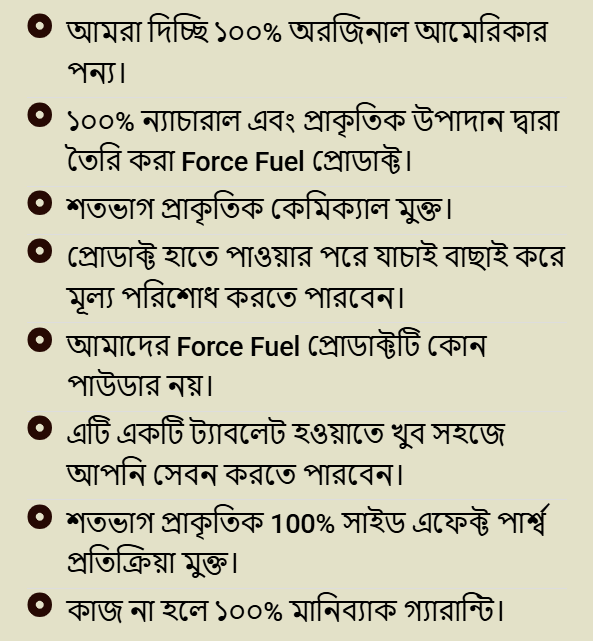 আমরা দিচ্ছি ১০০% অরজিনাল আমেরিকার পন্য।

১০০% ন্যাচারাল এবং প্রাকৃতিক উপাদান দ্বারা তৈরি করা Force Fuel প্রোডাক্ট।

শতভাগ প্রাকৃতিক কেমিক্যাল মুক্ত।

প্রোডাক্ট হাতে পাওয়ার পরে যাচাই বাছাই করে মূল্য পরিশোধ করতে পারবেন।

আমাদের Force Fuel প্রোডাক্টটি কোন পাউডার নয়।

এটি একটি ট্যাবলেট হওয়াতে খুব সহজে আপনি সেবন করতে পারবেন।

শতভাগ প্রাকৃতিক 100% সাইড এফেক্ট পার্শ্ব প্রতিক্রিয়া মুক্ত।

কাজ না হলে ১০০% মানিব্যাক গ্যারান্টি।